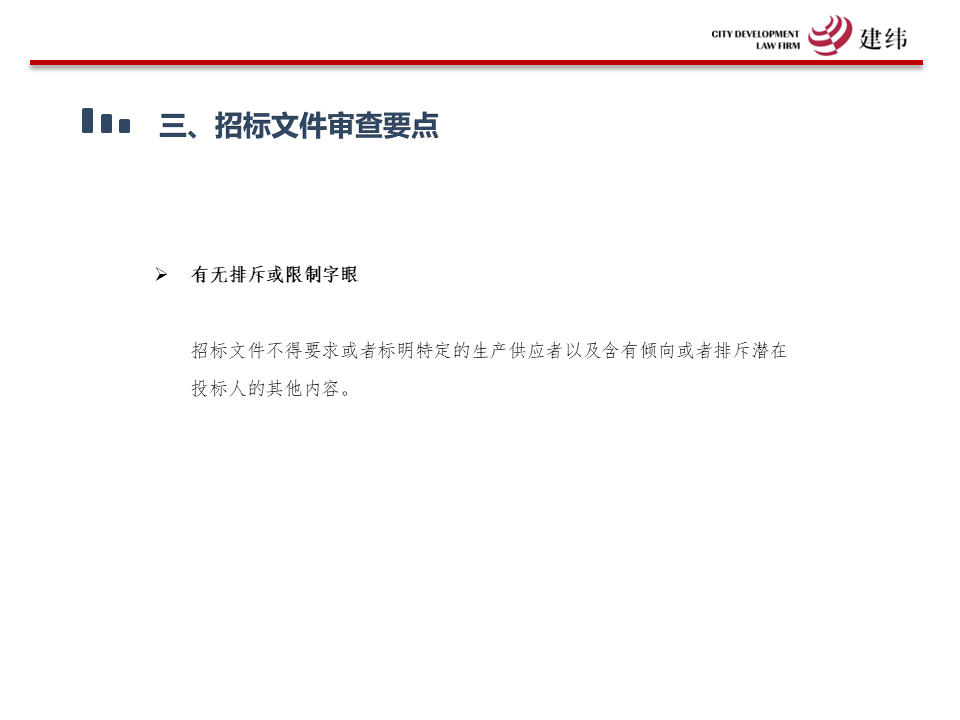 CITY DEVELOPMENT LAW FIRM 建纬

三、招标文件审查要点

➢ 有无排斥或限制字眼

招标文件不得要求或者标明特定的生产供应者以及含有倾向或者排斥潜在投标人的其他内容。